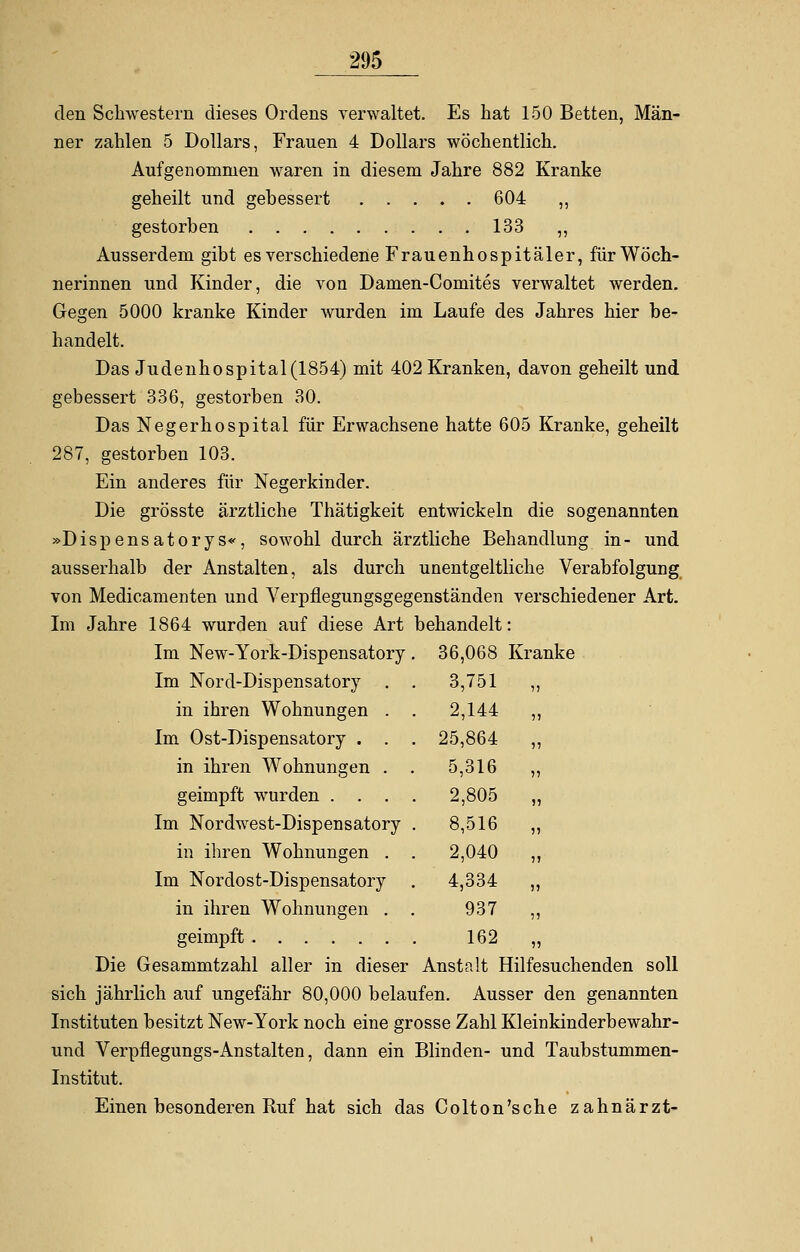 295

den Schwestern dieses Ordens verwaltet. Es hat 150 Betten, Männer zahlen 5 Dollars, Frauen 4 Dollars wöchentlich.

Aufgenommen waren in diesem Jahre 882 Kranke
geheilt und gebessert . . . . . 604 „
gestorben . . . . . . . . . . 133 „

Ausserdem gibt es verschiedene Frauenhospitäler, für Wöchnerinnen und Kinder, die von Damen-Comités verwaltet werden. Gegen 5000 kranke Kinder wurden im Laufe des Jahres hier behandelt.

Das Judenhospital (1854) mit 402 Kranken, davon geheilt und gebessert 336, gestorben 30.

Das Negerhospital für Erwachsene hatte 605 Kranke, geheilt 287, gestorben 103.

Ein anderes für Negerkinder.

Die grösste ärztliche Thätigkeit entwickeln die sogenannten »Dispensatorys«, sowohl durch ärztliche Behandlung in- und ausserhalb der Anstalten, als durch unentgeltliche Verabfolgung von Medicamenten und Verpflegungsgegenständen verschiedener Art. Im Jahre 1864 wurden auf diese Art behandelt:

Im New-York-Dispensatory . 36,068 Kranke
Im Nord-Dispensatory . . 3,751 „
in ihren Wohnungen . . 2,144 „
Im Ost-Dispensatory . . . 25,864 „
in ihren Wohnungen . . 5,316 „
geimpft wurden . . . . 2,805 „
Im Nordwest-Dispensatory . 8,516 „
in ihren Wohnungen . . 2,040 „
Im Nordost-Dispensatory . 4,334 „
in ihren Wohnungen . . 937 „
geimpft . . . . . . . 162 „

Die Gesammtzahl aller in dieser Anstalt Hilfesuchenden soll sich jährlich auf ungefähr 80,000 belaufen. Ausser den genannten Instituten besitzt New-York noch eine grosse Zahl Kleinkinderbewahr- und Verpflegungs-Anstalten, dann ein Blinden- und Taubstummen-Institut.

Einen besonderen Ruf hat sich das Colton'sche zahnärzt-